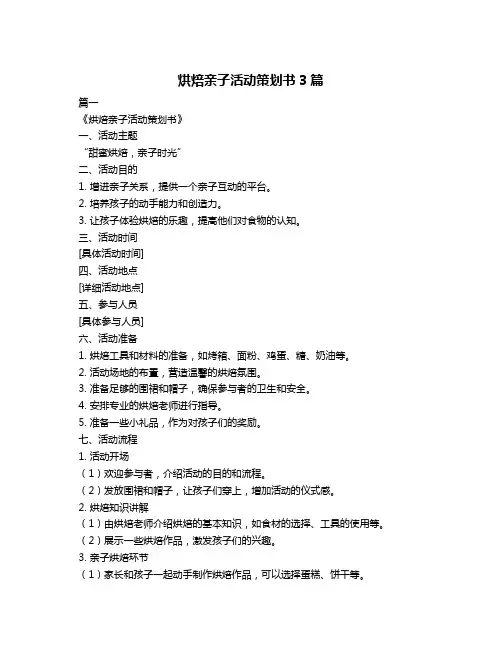 烘焙亲子活动策划书 3 篇

篇一

《烘焙亲子活动策划书》

一、活动主题

“甜蜜烘焙，亲子时光”

二、活动目的

1. 增进亲子关系，提供一个亲子互动的平台。

2. 培养孩子的动手能力和创造力。

3. 让孩子体验烘焙的乐趣，提高他们对食物的认知。

三、活动时间

[具体活动时间]

四、活动地点

[详细活动地点]

五、参与人员

[具体参与人员]

六、活动准备

1. 烘焙工具和材料的准备，如烤箱、面粉、鸡蛋、糖、奶油等。

2. 活动场地的布置，营造温馨的烘焙氛围。

3. 准备足够的围裙和帽子，确保参与者的卫生和安全。

4. 安排专业的烘焙老师进行指导。

5. 准备一些小礼品，作为对孩子们的奖励。

七、活动流程

1. 活动开场

（1）欢迎参与者，介绍活动的目的和流程。

（2）发放围裙和帽子，让孩子们穿上，增加活动的仪式感。

2. 烘焙知识讲解

（1）由烘焙老师介绍烘焙的基本知识，如食材的选择、工具的使用等。

（2）展示一些烘焙作品，激发孩子们的兴趣。

3. 亲子烘焙环节

（1）家长和孩子一起动手制作烘焙作品，可以选择蛋糕、饼干等。